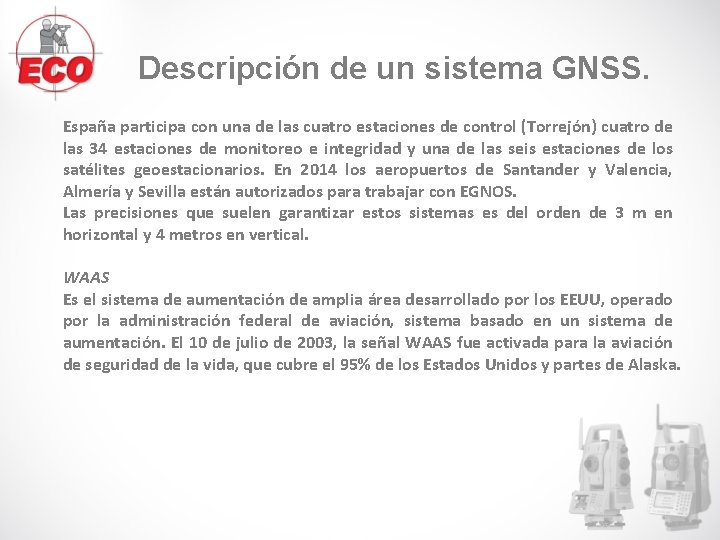 ECO

Descripción de un sistema GNSS.

España participa con una de las cuatro estaciones de control (Torrejón) cuatro de las 34 estaciones de monitoreo e integridad y una de las seis estaciones de los satélites geoestacionarios. En 2014 los aeropuertos de Santander y Valencia, Almería y Sevilla están autorizados para trabajar con EGNOS.
Las precisiones que suelen garantizar estos sistemas es del orden de 3 m en horizontal y 4 metros en vertical.

WAAS
Es el sistema de aumentación de amplia área desarrollado por los EEUU, operado por la administración federal de aviación, sistema basado en un sistema de aumentación. El 10 de julio de 2003, la señal WAAS fue activada para la aviación de seguridad de la vida, que cubre el 95% de los Estados Unidos y partes de Alaska.